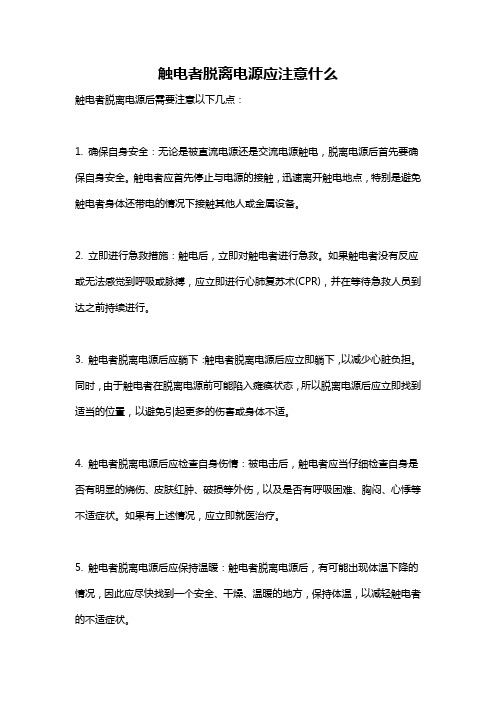 触电者脱离电源应注意什么

触电者脱离电源后需要注意以下几点：

1. 确保自身安全：无论是被直流电源还是交流电源触电，脱离电源后首先要确保自身安全。触电者应首先停止与电源的接触，迅速离开触电地点，特别是避免触电者身体还带电的情况下接触其他人或金属设备。

2. 立即进行急救措施：触电后，立即对触电者进行急救。如果触电者没有反应或无法感觉到呼吸或脉搏，应立即进行心肺复苏术(CPR)，并在等待急救人员到达之前持续进行。

3. 触电者脱离电源后应躺下：触电者脱离电源后应立即躺下，以减少心脏负担。同时，由于触电者在脱离电源前可能陷入瘫痪状态，所以脱离电源后应立即找到适当的位置，以避免引起更多的伤害或身体不适。

4. 触电者脱离电源后应检查自身伤情：被电击后，触电者应当仔细检查自身是否有明显的烧伤、皮肤红肿、破损等外伤，以及是否有呼吸困难、胸闷、心悸等不适症状。如果有上述情况，应立即就医治疗。

5. 触电者脱离电源后应保持温暖：触电者脱离电源后，有可能出现体温下降的情况，因此应尽快找到一个安全、干燥、温暖的地方，保持体温，以减轻触电者的不适症状。